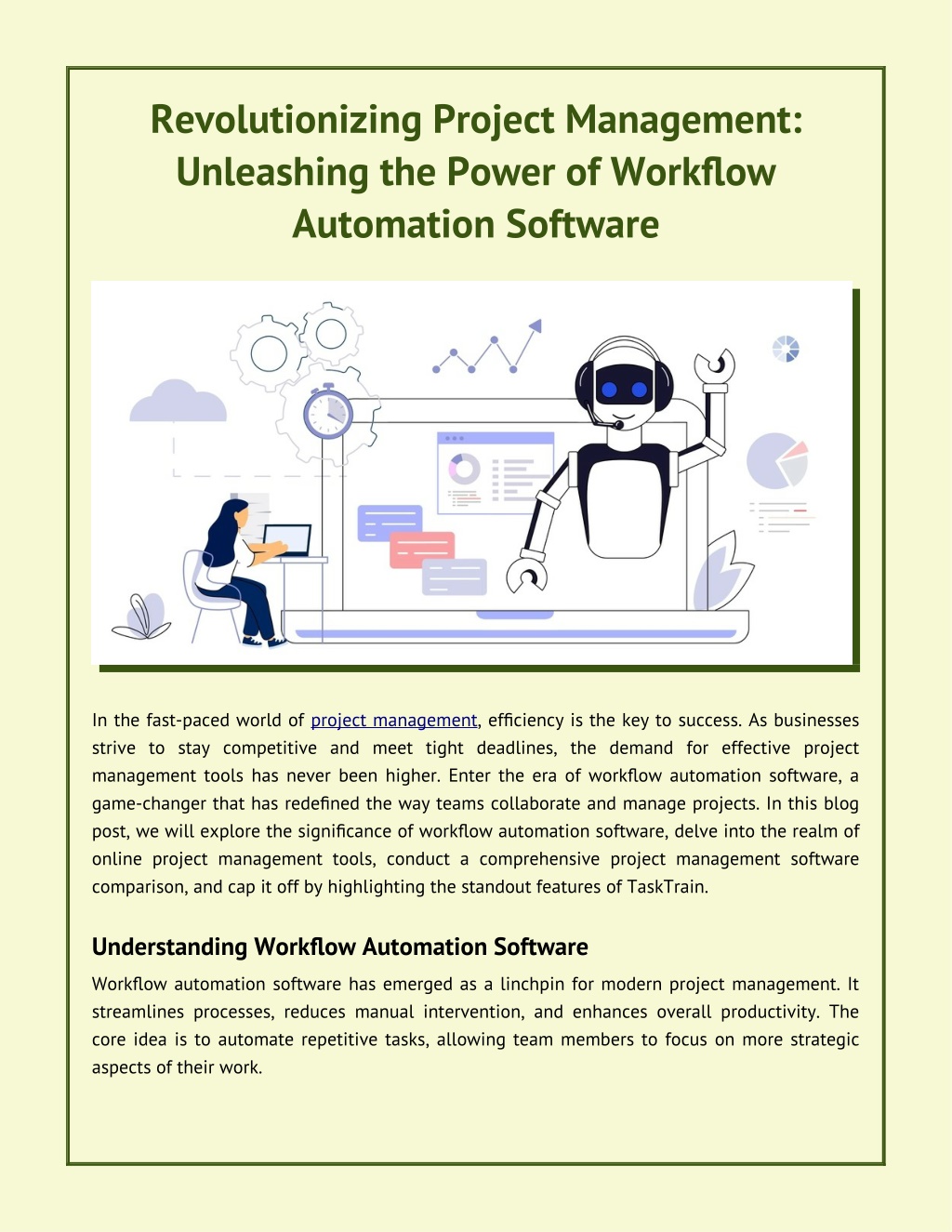 Revolutionizing Project Management: Unleashing the Power of Workflow Automation Software

In the fast-paced world of project management, efficiency is the key to success. As businesses strive to stay competitive and meet tight deadlines, the demand for effective project management tools has never been higher. Enter the era of workflow automation software, a game-changer that has redefined the way teams collaborate and manage projects. In this blog post, we will explore the significance of workflow automation software, delve into the realm of online project management tools, conduct a comprehensive project management software comparison, and cap it off by highlighting the standout features of TaskTrain.

Understanding Workflow Automation Software

Workflow automation software has emerged as a linchpin for modern project management. It streamlines processes, reduces manual intervention, and enhances overall productivity. The core idea is to automate repetitive tasks, allowing team members to focus on more strategic aspects of their work.